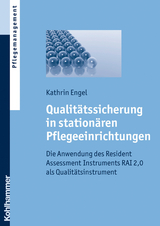 Pflegemanagement

Kathrin Engel

Qualitätssicherung in stationären Pflegeeinrichtungen

Die Anwendung des Resident Assessment Instruments RAI 2,0 als Qualitätsinstrument

Kohlhammer